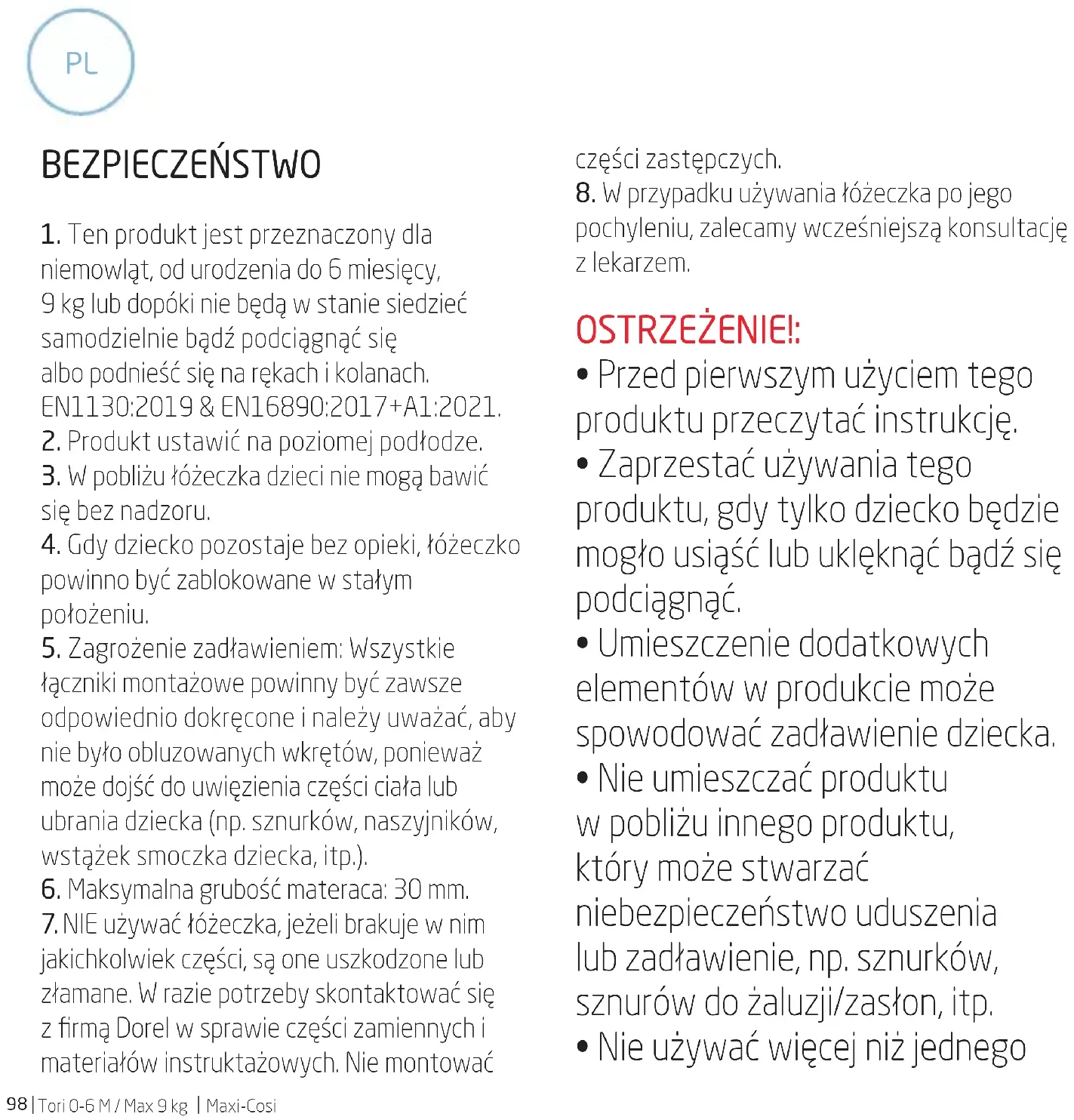 PL

BEZPIECZEŃSTWO

1. Ten produkt jest przeznaczony dla niemowląt, od urodzenia do 6 miesięcy, 9 kg lub dopóki nie będą w stanie siedzieć samodzielnie bądź podciągnąć się albo podnieść się na rękach i kolanach. EN1130:2019 & EN16890:2017+A1:2021.
2. Produkt ustawić na poziomej podłodze.
3. W pobliżu łóżeczka dzieci nie mogą bawić się bez nadzoru.
4. Gdy dziecko pozostaje bez opieki, łóżeczko powinno być zablokowane w stałym położeniu.
5. Zagrożenie zadławieniem: Wszystkie łączniki montażowe powinny być zawsze odpowiednio dokręcone i należy uważać, aby nie było obluzowanych wkrętów, ponieważ może dojść do uwięzienia części ciała lub ubrania dziecka (np. sznurków, naszyjników, wstążek smoczka dziecka, itp.).
6. Maksymalna grubość materaca: 30 mm.
7. NIE używać łóżeczka, jeżeli brakuje w nim jakichkolwiek części, są one uszkodzone lub złamane. W razie potrzeby skontaktować się z firmą Dorel w sprawie części zamiennych i materiałów instruktażowych. Nie montować części zastępczych.
8. W przypadku używania łóżeczka po jego pochyleniu, zalecamy wcześniejszą konsultację z lekarzem.

OSTRZEŻENIE!:
• Przed pierwszym użyciem tego produktu przeczytać instrukcję.
• Zaprzestać używania tego produktu, gdy tylko dziecko będzie mogło usiąść lub uklęknąć bądź się podciągnąć.
• Umieszczenie dodatkowych elementów w produkcie może spowodować zadławienie dziecka.
• Nie umieszczać produktu w pobliżu innego produktu, który może stwarzać niebezpieczeństwo uduszenia lub zadławienie, np. sznurków, sznurów do żaluzji/zasłon, itp.
• Nie używać więcej niż jednego

98 | Tori 0-6 M / Max 9 kg | Maxi-Cosi